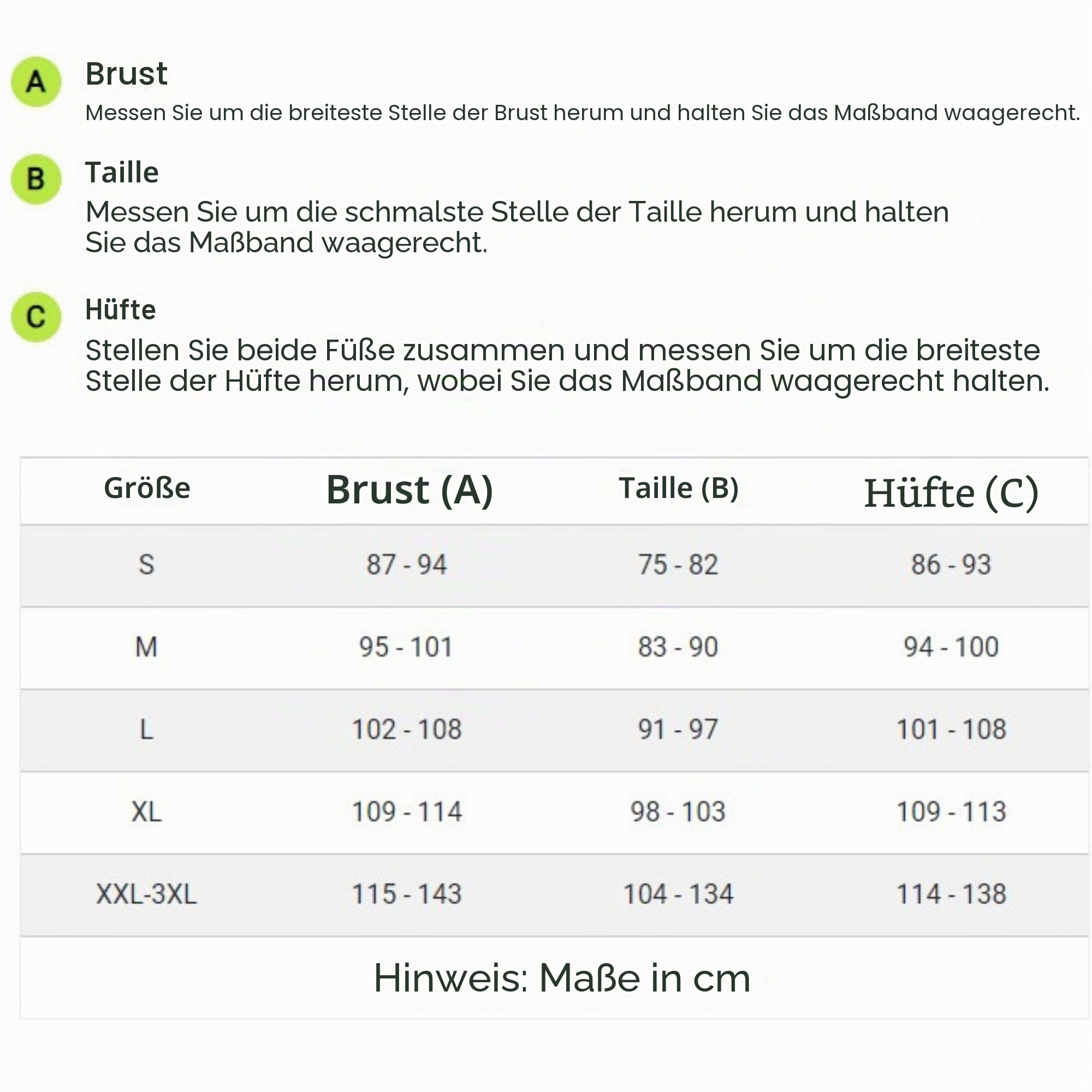 A
Brust
Messen Sie um die breiteste Stelle der Brust herum und halten Sie das Maßband waagerecht.

B
Taille
Messen Sie um die schmalste Stelle der Taille herum und halten Sie das Maßband waagerecht.

C
Hüfte
Stellen Sie beide Füße zusammen und messen Sie um die breiteste Stelle der Hüfte herum, wobei Sie das Maßband waagerecht halten.

| Größe | Brust (A) | Taille (B) | Hüfte (C) |
|---|---|---|---|
| S | 87 - 94 | 75 - 82 | 86 - 93 |
| M | 95 - 101 | 83 - 90 | 94 - 100 |
| L | 102 - 108 | 91 - 97 | 101 - 108 |
| XL | 109 - 114 | 98 - 103 | 109 - 113 |
| XXL-3XL | 115 - 143 | 104 - 134 | 114 - 138 |

Hinweis: Maße in cm